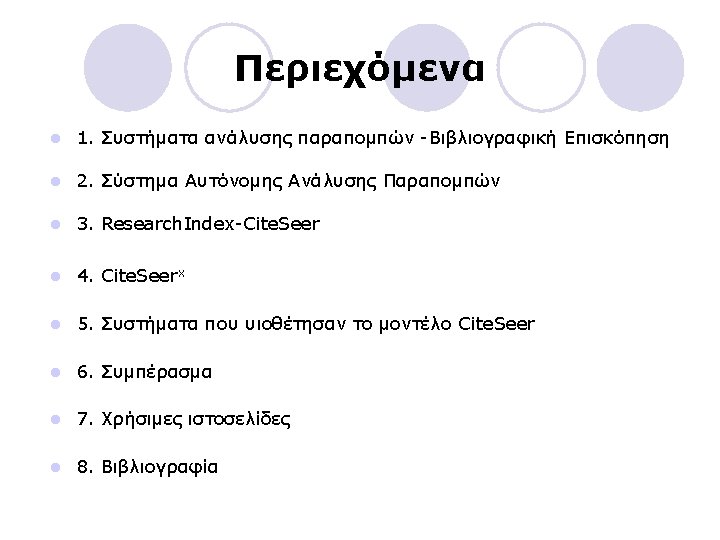 Περιεχόμενα

• 1. Συστήματα ανάλυσης παραπομπών -Βιβλιογραφική Επισκόπηση
• 2. Σύστημα Αυτόνομης Ανάλυσης Παραπομπών
• 3. ResearchIndex-CiteSeer
• 4. CiteSeer$^{x}$
• 5. Συστήματα που υιοθέτησαν το μοντέλο CiteSeer
• 6. Συμπέρασμα
• 7. Χρήσιμες ιστοσελίδες
• 8. Βιβλιογραφία